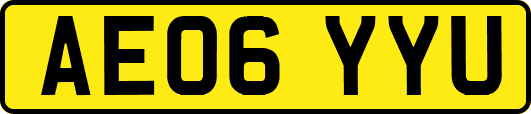 AE06 YYU